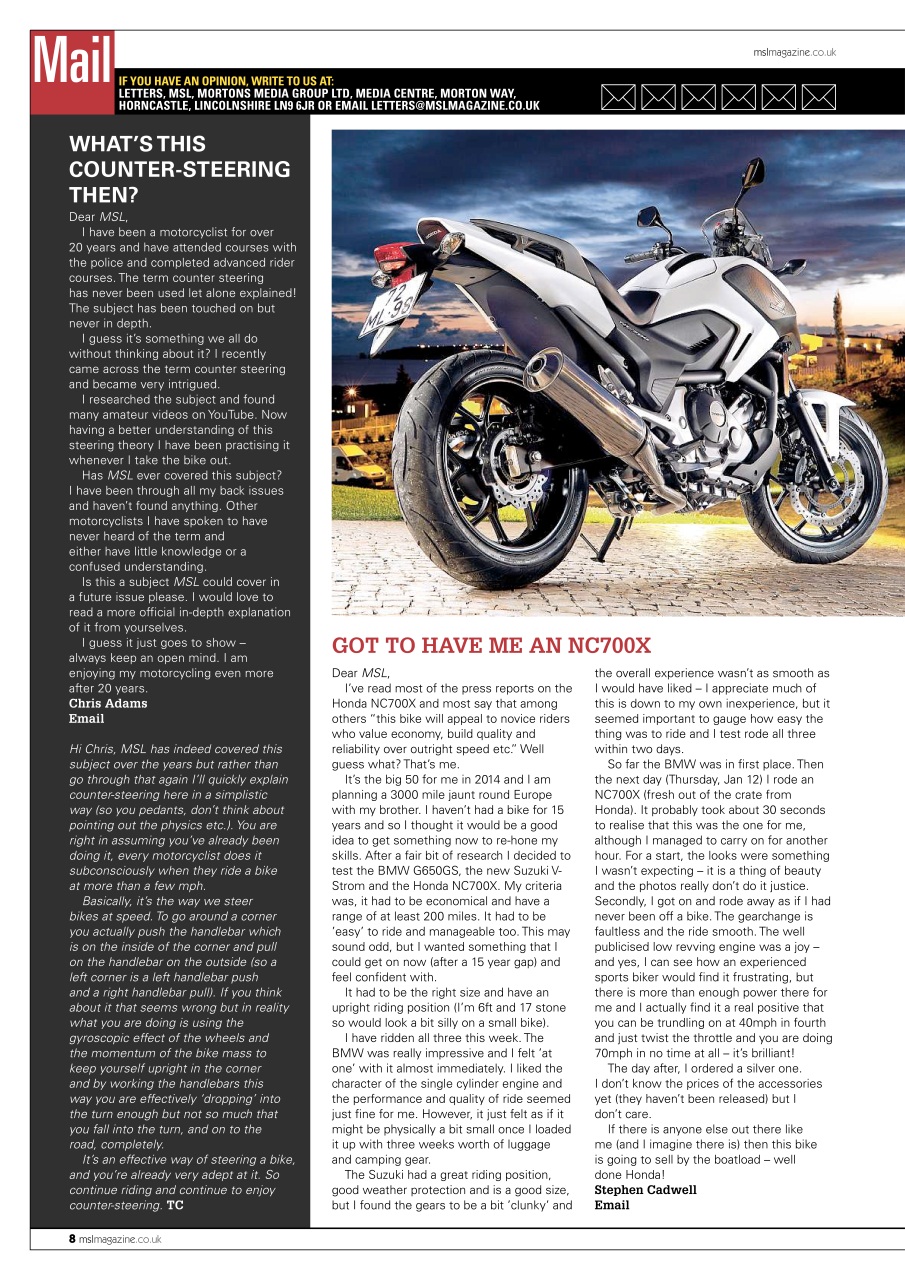 Mail

mslmagazine.co.uk

IF YOU HAVE AN OPINION, WRITE TO US AT:
LETTERS, MSL, MORTONS MEDIA GROUP LTD, MEDIA CENTRE, MORTON WAY, HORNCASTLE, LINCOLNSHIRE LN9 6JR OR EMAIL LETTERS@MSLMAGAZINE.CO.UK

WHAT'S THIS COUNTER-STEERING THEN?

Dear MSL,

I have been a motorcyclist for over 20 years and have attended courses with the police and completed advanced rider courses. The term counter steering has never been used let alone explained! The subject has been touched on but never in depth.

I guess it's something we all do without thinking about it? I recently came across the term counter steering and became very intrigued.

I researched the subject and found many amateur videos on YouTube. Now having a better understanding of this steering theory I have been practising it whenever I take the bike out.

Has MSL ever covered this subject? I have been through all my back issues and haven't found anything. Other motorcyclists I have spoken to have never heard of the term and either have little knowledge or a confused understanding.

Is this a subject MSL could cover in a future issue please. I would love to read a more official in-depth explanation of it from yourselves.

I guess it just goes to show – always keep an open mind. I am enjoying my motorcycling even more after 20 years.

Chris Adams
Email

Hi Chris, MSL has indeed covered this subject over the years but rather than go through that again I'll quickly explain counter-steering here in a simplistic way (so you pedants, don't think about pointing out the physics etc.). You are right in assuming you've already been doing it, every motorcyclist does it subconsciously when they ride a bike at more than a few mph.

Basically, it's the way we steer bikes at speed. To go around a corner you actually push the handlebar which is on the inside of the corner and pull on the handlebar on the outside (so a left corner is a left handlebar push and a right handlebar pull). If you think about it that seems wrong but in reality what you are doing is using the gyroscopic effect of the wheels and the momentum of the bike mass to keep yourself upright in the corner and by working the handlebars this way you are effectively 'dropping' into the turn enough but not so much that you fall into the turn, and on to the road, completely.

It's an effective way of steering a bike, and you're already very adept at it. So continue riding and continue to enjoy counter-steering. TC

GOT TO HAVE ME AN NC700X

Dear MSL,

I've read most of the press reports on the Honda NC700X and most say that among others "this bike will appeal to novice riders who value economy, build quality and reliability over outright speed etc." Well guess what? That's me.

It's the big 50 for me in 2014 and I am planning a 3000 mile jaunt round Europe with my brother. I haven't had a bike for 15 years and so I thought it would be a good idea to get something now to re-hone my skills. After a fair bit of research I decided to test the BMW G650GS, the new Suzuki V-Strom and the Honda NC700X. My criteria was, it had to be economical and have a range of at least 200 miles. It had to be 'easy' to ride and manageable too. This may sound odd, but I wanted something that I could get on now (after a 15 year gap) and feel confident with.

It had to be the right size and have an upright riding position (I'm 6ft and 17 stone so would look a bit silly on a small bike).

I have ridden all three this week. The BMW was really impressive and I felt 'at one' with it almost immediately. I liked the character of the single cylinder engine and the performance and quality of ride seemed just fine for me. However, it just felt as if it might be physically a bit small once I loaded it up with three weeks worth of luggage and camping gear.

The Suzuki had a great riding position, good weather protection and is a good size, but I found the gears to be a bit 'clunky' and the overall experience wasn't as smooth as I would have liked – I appreciate much of this is down to my own inexperience, but it seemed important to gauge how easy the thing was to ride and I test rode all three within two days.

So far the BMW was in first place. Then the next day (Thursday, Jan 12) I rode an NC700X (fresh out of the crate from Honda). It probably took about 30 seconds to realise that this was the one for me, although I managed to carry on for another hour. For a start, the looks were something I wasn't expecting – it is a thing of beauty and the photos really don't do it justice. Secondly, I got on and rode away as if I had never been off a bike. The gearchange is faultless and the ride smooth. The well publicised low revving engine was a joy – and yes, I can see how an experienced sports biker would find it frustrating, but there is more than enough power there for me and I actually find it a real positive that you can be trundling on at 40mph in fourth and just twist the throttle and you are doing 70mph in no time at all – it's brilliant!

The day after, I ordered a silver one. I don't know the prices of the accessories yet (they haven't been released) but I don't care.

If there is anyone else out there like me (and I imagine there is) then this bike is going to sell by the boatload – well done Honda!

Stephen Cadwell
Email

8 mslmagazine.co.uk